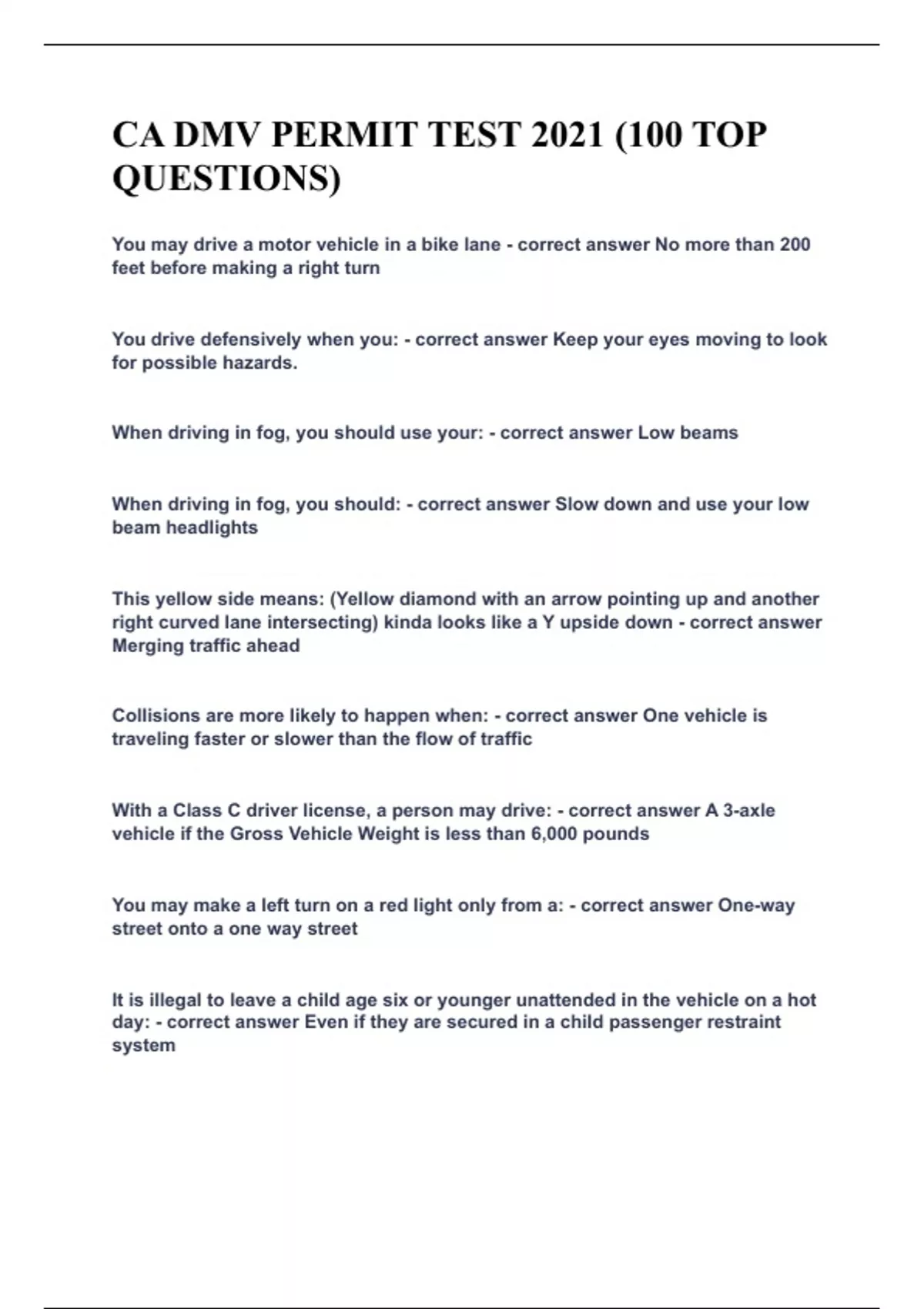 CA DMV PERMIT TEST 2021 (100 TOP QUESTIONS)

You may drive a motor vehicle in a bike lane - correct answer No more than 200 feet before making a right turn

You drive defensively when you: - correct answer Keep your eyes moving to look for possible hazards.

When driving in fog, you should use your: - correct answer Low beams

When driving in fog, you should: - correct answer Slow down and use your low beam headlights

This yellow side means: (Yellow diamond with an arrow pointing up and another right curved lane intersecting) kinda looks like a Y upside down - correct answer Merging traffic ahead

Collisions are more likely to happen when: - correct answer One vehicle is traveling faster or slower than the flow of traffic

With a Class C driver license, a person may drive: - correct answer A 3-axle vehicle if the Gross Vehicle Weight is less than 6,000 pounds

You may make a left turn on a red light only from a: - correct answer One-way street onto a one way street

It is illegal to leave a child age six or younger unattended in the vehicle on a hot day: - correct answer Even if they are secured in a child passenger restraint system